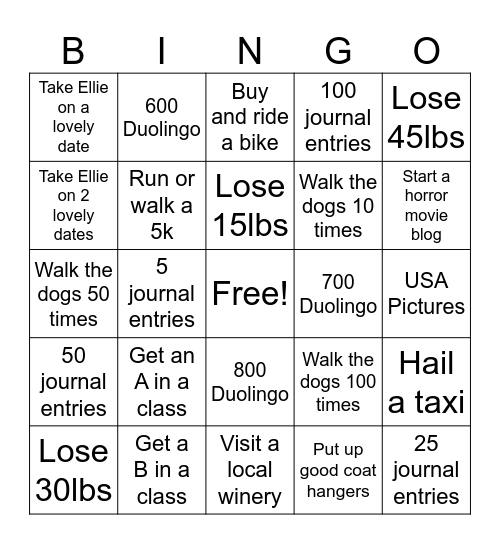 | B | I | N | G | O |
|---|---|---|---|---|
| Take Ellie on a lovely date | 600 Duolingo | Buy and ride a bike | 100 journal entries | Lose 45lbs |
| Take Ellie on 2 lovely dates | Run or walk a 5k | Lose 15lbs | Walk the dogs 10 times | Start a horror movie blog |
| Walk the dogs 50 times | 5 journal entries | Free! | 700 Duolingo | USA Pictures |
| 50 journal entries | Get an A in a class | 800 Duolingo | Walk the dogs 100 times | Hail a taxi |
| Lose 30lbs | Get a B in a class | Visit a local winery | Put up good coat hangers | 25 journal entries |